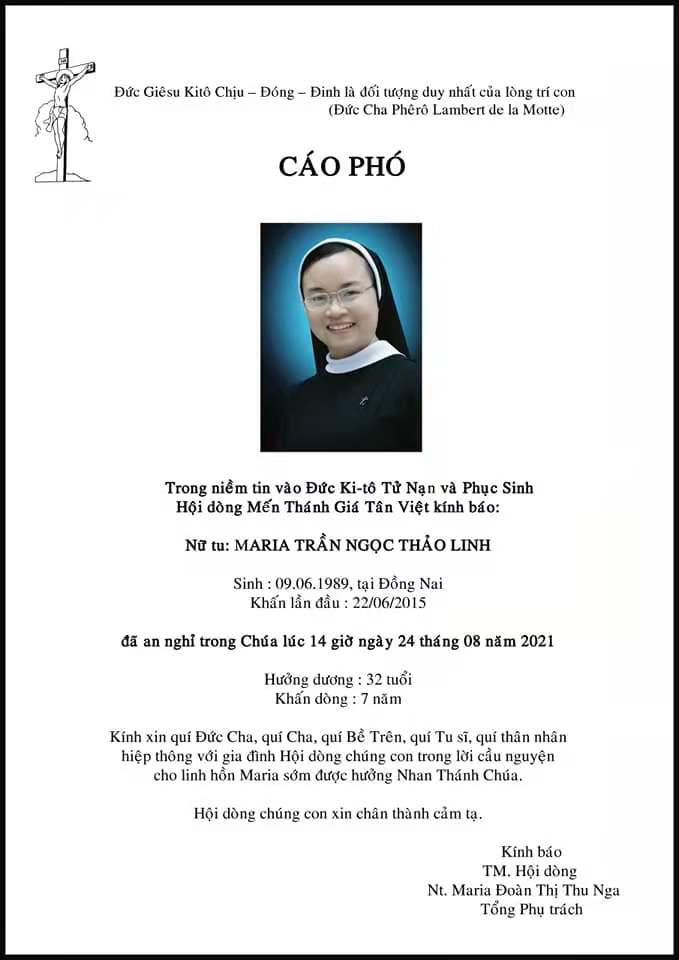 Đức Giêsu Kitô Chịu – Đóng – Đinh là đối tượng duy nhất của lòng trí con
(Đức Cha Phêrô Lambert de la Motte)

CÁO PHÓ

Trong niềm tin vào Đức Ki-tô Tử Nạn và Phục Sinh
Hội dòng Mến Thánh Giá Tân Việt kính báo:

Nữ tu: MARIA TRẦN NGỌC THẢO LINH

Sinh : 09.06.1989, tại Đồng Nai
Khấn lần đầu : 22/06/2015

đã an nghỉ trong Chúa lúc 14 giờ ngày 24 tháng 08 năm 2021

Hưởng dương : 32 tuổi
Khấn dòng : 7 năm

Kính xin quí Đức Cha, quí Cha, quí Bề Trên, quí Tu sĩ, quí thân nhân hiệp thông với gia đình Hội dòng chúng con trong lời cầu nguyện cho linh hồn Maria sớm được hưởng Nhan Thánh Chúa.

Hội dòng chúng con xin chân thành cảm tạ.

Kính báo
TM. Hội dòng
Nt. Maria Đoàn Thị Thu Nga
Tổng Phụ trách